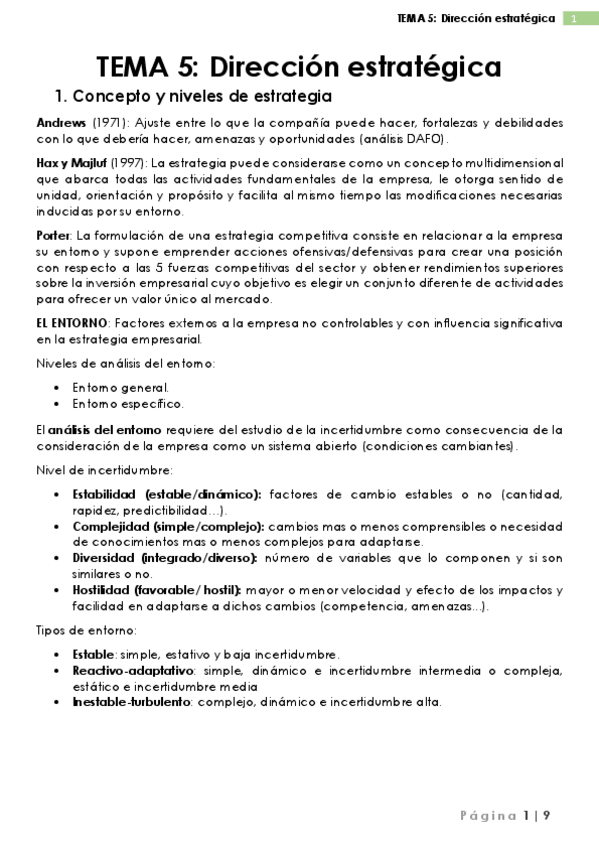 TEMA 5: Dirección estratégica 1

TEMA 5: Dirección estratégica

1. Concepto y niveles de estrategia

Andrews (1971): Ajuste entre lo que la compañía puede hacer, fortalezas y debilidades con lo que debería hacer, amenazas y oportunidades (análisis DAFO).

Hax y Majluf (1997): La estrategia puede considerarse como un concepto multidimensional que abarca todas las actividades fundamentales de la empresa, le otorga sentido de unidad, orientación y propósito y facilita al mismo tiempo las modificaciones necesarias inducidas por su entorno.

Porter: La formulación de una estrategia competitiva consiste en relacionar a la empresa su entorno y supone emprender acciones ofensivas/defensivas para crear una posición con respecto a las 5 fuerzas competitivas del sector y obtener rendimientos superiores sobre la inversión empresarial cuyo objetivo es elegir un conjunto diferente de actividades para ofrecer un valor único al mercado.

EL ENTORNO: Factores externos a la empresa no controlables y con influencia significativa en la estrategia empresarial.

Niveles de análisis del entorno:

• Entorno general.
• Entorno específico.

El análisis del entorno requiere del estudio de la incertidumbre como consecuencia de la consideración de la empresa como un sistema abierto (condiciones cambiantes).

Nivel de incertidumbre:

• Estabilidad (estable/dinámico): factores de cambio estables o no (cantidad, rapidez, predictibilidad…).
• Complejidad (simple/complejo): cambios mas o menos comprensibles o necesidad de conocimientos mas o menos complejos para adaptarse.
• Diversidad (integrado/diverso): número de variables que lo componen y si son similares o no.
• Hostilidad (favorable/ hostil): mayor o menor velocidad y efecto de los impactos y facilidad en adaptarse a dichos cambios (competencia, amenazas…).

Tipos de entorno:

• Estable: simple, estativo y baja incertidumbre.
• Reactivo-adaptativo: simple, dinámico e incertidumbre intermedia o compleja, estático e incertidumbre media
• Inestable-turbulento: complejo, dinámico e incertidumbre alta.

Página 1 | 9